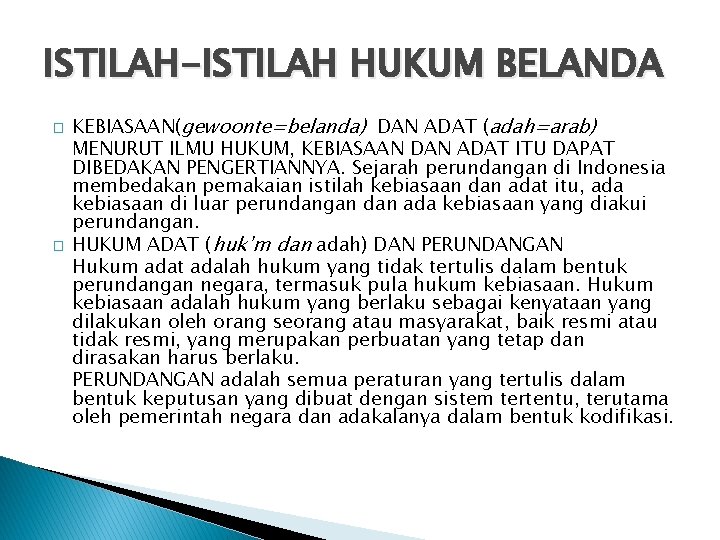 ISTILAH-ISTILAH HUKUM BELANDA

KEBIASAAN(gewoonte=belanda) DAN ADAT (adah=arab)
MENURUT ILMU HUKUM, KEBIASAAN DAN ADAT ITU DAPAT DIBEDAKAN PENGERTIANNYA. Sejarah perundangan di Indonesia membedakan pemakaian istilah kebiasaan dan adat itu, ada kebiasaan di luar perundangan dan ada kebiasaan yang diakui perundangan.

HUKUM ADAT (huk'm dan adah) DAN PERUNDANGAN
Hukum adat adalah hukum yang tidak tertulis dalam bentuk perundangan negara, termasuk pula hukum kebiasaan. Hukum kebiasaan adalah hukum yang berlaku sebagai kenyataan yang dilakukan oleh orang seorang atau masyarakat, baik resmi atau tidak resmi, yang merupakan perbuatan yang tetap dan dirasakan harus berlaku.
PERUNDANGAN adalah semua peraturan yang tertulis dalam bentuk keputusan yang dibuat dengan sistem tertentu, terutama oleh pemerintah negara dan adakalanya dalam bentuk kodifikasi.